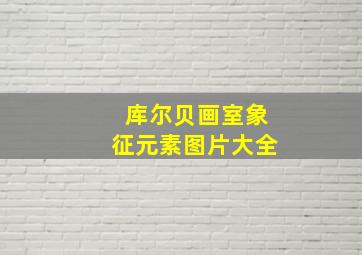 库尔贝画室象征元素图片大全